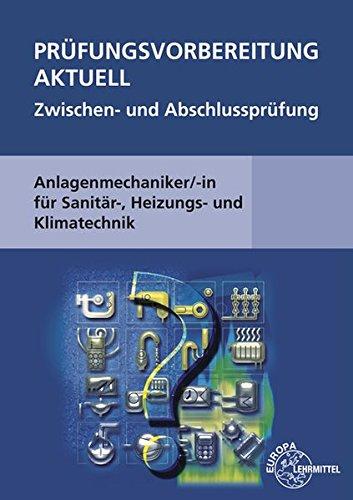 PRÜFUNGSVORBEREITUNG AKTUELL
Zwischen- und Abschlussprüfung

Anlagenmechaniker/-in für Sanitär-, Heizungs- und Klimatechnik

EUROPA LEHRMITTEL